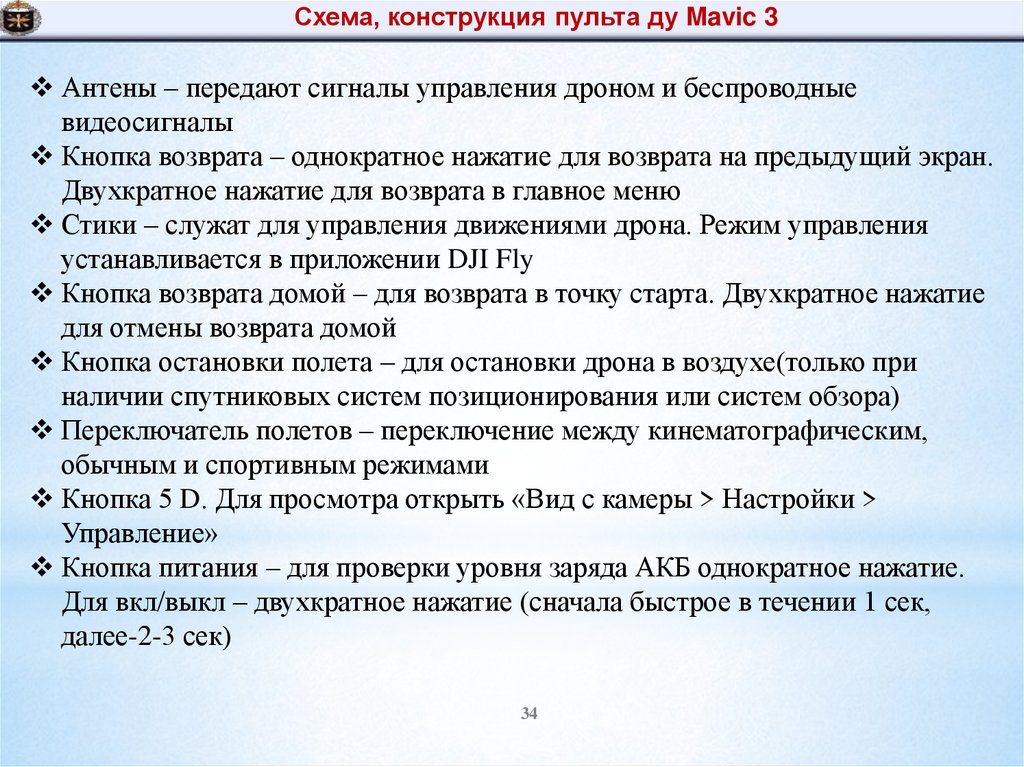 Схема, конструкция пульта ду Mavic 3

❖ Антены – передают сигналы управления дроном и беспроводные видеосигналы
❖ Кнопка возврата – однократное нажатие для возврата на предыдущий экран. Двухкратное нажатие для возврата в главное меню
❖ Стики – служат для управления движениями дрона. Режим управления устанавливается в приложении DJI Fly
❖ Кнопка возврата домой – для возврата в точку старта. Двухкратное нажатие для отмены возврата домой
❖ Кнопка остановки полета – для остановки дрона в воздухе(только при наличии спутниковых систем позиционирования или систем обзора)
❖ Переключатель полетов – переключение между кинематографическим, обычным и спортивным режимами
❖ Кнопка 5 D. Для просмотра открыть «Вид с камеры > Настройки > Управление»
❖ Кнопка питания – для проверки уровня заряда АКБ однократное нажатие. Для вкл/выкл – двухкратное нажатие (сначала быстрое в течении 1 сек, далее-2-3 сек)

34